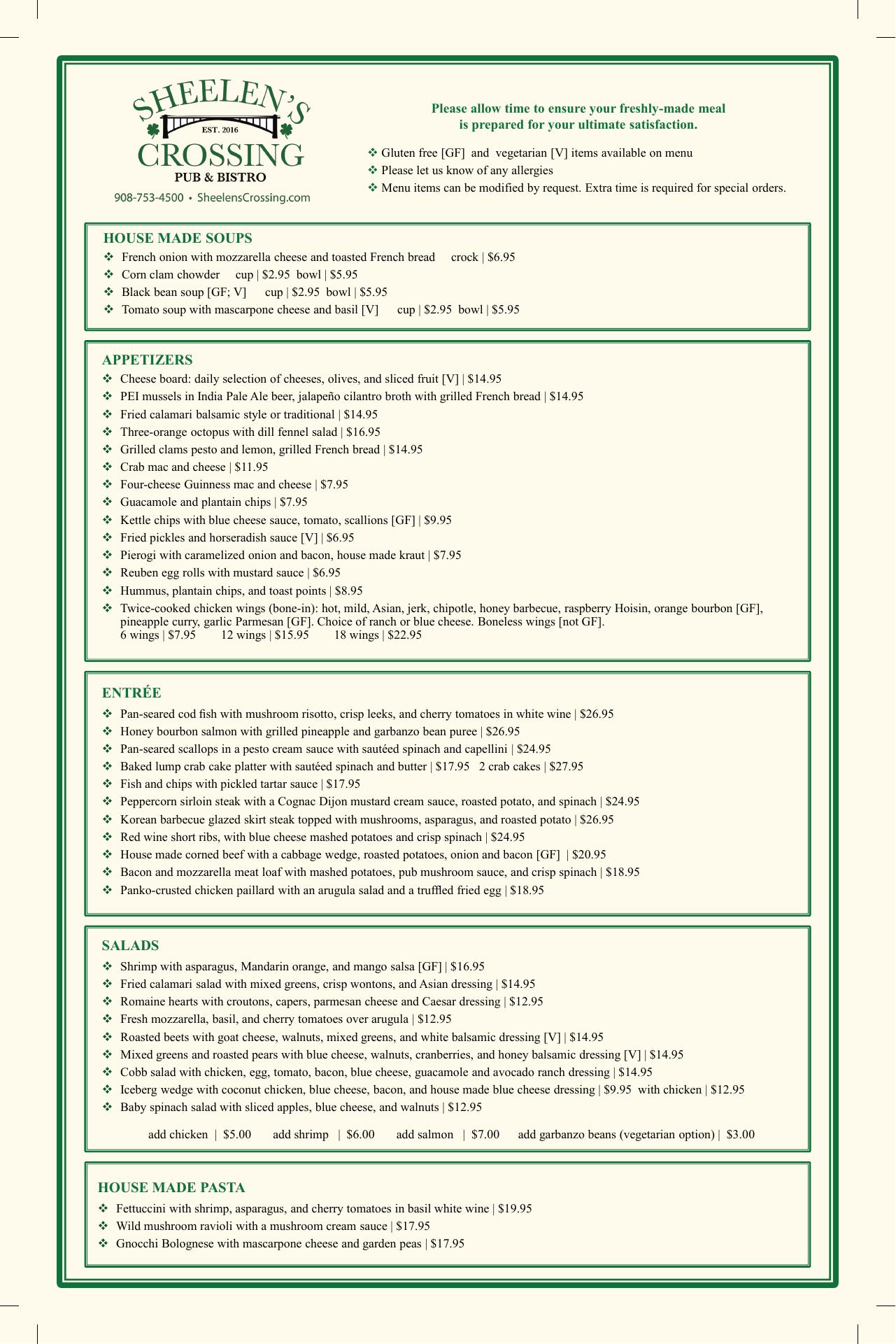 SHEELEN'S
EST. 2016
CROSSING
PUB & BISTRO
908-753-4500 • SheelensCrossing.com

Please allow time to ensure your freshly-made meal is prepared for your ultimate satisfaction.

❖ Gluten free [GF] and vegetarian [V] items available on menu
❖ Please let us know of any allergies
❖ Menu items can be modified by request. Extra time is required for special orders.

HOUSE MADE SOUPS
❖ French onion with mozzarella cheese and toasted French bread crock | $6.95
❖ Corn clam chowder cup | $2.95 bowl | $5.95
❖ Black bean soup [GF; V] cup | $2.95 bowl | $5.95
❖ Tomato soup with mascarpone cheese and basil [V] cup | $2.95 bowl | $5.95

APPETIZERS
❖ Cheese board: daily selection of cheeses, olives, and sliced fruit [V] | $14.95
❖ PEI mussels in India Pale Ale beer, jalapeño cilantro broth with grilled French bread | $14.95
❖ Fried calamari balsamic style or traditional | $14.95
❖ Three-orange octopus with dill fennel salad | $16.95
❖ Grilled clams pesto and lemon, grilled French bread | $14.95
❖ Crab mac and cheese | $11.95
❖ Four-cheese Guinness mac and cheese | $7.95
❖ Guacamole and plantain chips | $7.95
❖ Kettle chips with blue cheese sauce, tomato, scallions [GF] | $9.95
❖ Fried pickles and horseradish sauce [V] | $6.95
❖ Pierogi with caramelized onion and bacon, house made kraut | $7.95
❖ Reuben egg rolls with mustard sauce | $6.95
❖ Hummus, plantain chips, and toast points | $8.95
❖ Twice-cooked chicken wings (bone-in): hot, mild, Asian, jerk, chipotle, honey barbecue, raspberry Hoisin, orange bourbon [GF], pineapple curry, garlic Parmesan [GF]. Choice of ranch or blue cheese. Boneless wings [not GF].
6 wings | $7.95 12 wings | $15.95 18 wings | $22.95

ENTRÉE
❖ Pan-seared cod fish with mushroom risotto, crisp leeks, and cherry tomatoes in white wine | $26.95
❖ Honey bourbon salmon with grilled pineapple and garbanzo bean puree | $26.95
❖ Pan-seared scallops in a pesto cream sauce with sautéed spinach and capellini | $24.95
❖ Baked lump crab cake platter with sautéed spinach and butter | $17.95 2 crab cakes | $27.95
❖ Fish and chips with pickled tartar sauce | $17.95
❖ Peppercorn sirloin steak with a Cognac Dijon mustard cream sauce, roasted potato, and spinach | $24.95
❖ Korean barbecue glazed skirt steak topped with mushrooms, asparagus, and roasted potato | $26.95
❖ Red wine short ribs, with blue cheese mashed potatoes and crisp spinach | $24.95
❖ House made corned beef with a cabbage wedge, roasted potatoes, onion and bacon [GF] | $20.95
❖ Bacon and mozzarella meat loaf with mashed potatoes, pub mushroom sauce, and crisp spinach | $18.95
❖ Panko-crusted chicken paillard with an arugula salad and a truffled fried egg | $18.95

SALADS
❖ Shrimp with asparagus, Mandarin orange, and mango salsa [GF] | $16.95
❖ Fried calamari salad with mixed greens, crisp wontons, and Asian dressing | $14.95
❖ Romaine hearts with croutons, capers, parmesan cheese and Caesar dressing | $12.95
❖ Fresh mozzarella, basil, and cherry tomatoes over arugula | $12.95
❖ Roasted beets with goat cheese, walnuts, mixed greens, and white balsamic dressing [V] | $14.95
❖ Mixed greens and roasted pears with blue cheese, walnuts, cranberries, and honey balsamic dressing [V] | $14.95
❖ Cobb salad with chicken, egg, tomato, bacon, blue cheese, guacamole and avocado ranch dressing | $14.95
❖ Iceberg wedge with coconut chicken, blue cheese, bacon, and house made blue cheese dressing | $9.95 with chicken | $12.95
❖ Baby spinach salad with sliced apples, blue cheese, and walnuts | $12.95

add chicken | $5.00 add shrimp | $6.00 add salmon | $7.00 add garbanzo beans (vegetarian option) | $3.00

HOUSE MADE PASTA
❖ Fettuccini with shrimp, asparagus, and cherry tomatoes in basil white wine | $19.95
❖ Wild mushroom ravioli with a mushroom cream sauce | $17.95
❖ Gnocchi Bolognese with mascarpone cheese and garden peas | $17.95